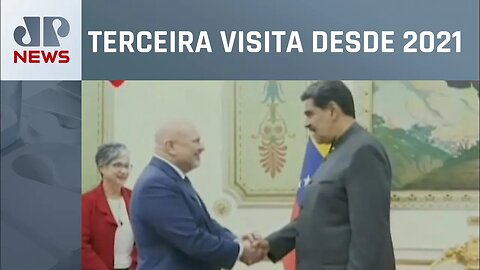 JP NEWS

TERCEIRA VISITA DESDE 2021